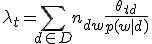 $\lambda_t = \sum_{d \in D} n_{dw} \frac{\theta_{td}}{p(w|d)}$